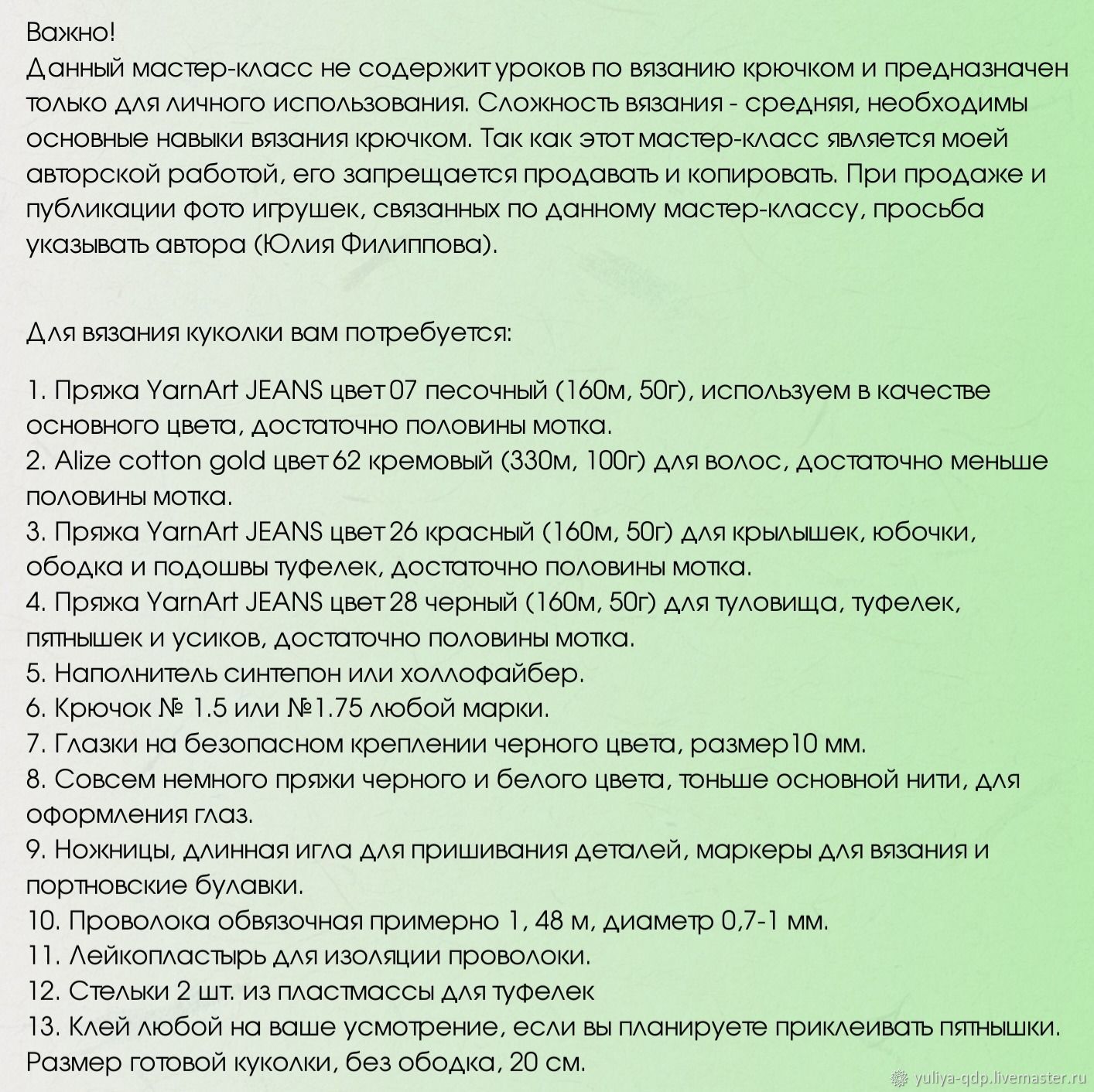 Важно!
Данный мастер-класс не содержит уроков по вязанию крючком и предназначен только для личного использования. Сложность вязания - средняя, необходимы основные навыки вязания крючком. Так как этот мастер-класс является моей авторской работой, его запрещается продавать и копировать. При продаже и публикации фото игрушек, связанных по данному мастер-классу, просьба указывать автора (Юлия Филиппова).

Для вязания куколки вам потребуется:

1. Пряжа YarnArt JEANS цвет 07 песочный (160м, 50г), используем в качестве основного цвета, достаточно половины мотка.
2. Alize cotton gold цвет 62 кремовый (330м, 100г) для волос, достаточно меньше половины мотка.
3. Пряжа YarnArt JEANS цвет 26 красный (160м, 50г) для крылышек, юбочки, ободка и подошвы туфелек, достаточно половины мотка.
4. Пряжа YarnArt JEANS цвет 28 черный (160м, 50г) для туловища, туфелек, пятнышек и усиков, достаточно половины мотка.
5. Наполнитель синтепон или холлофайбер.
6. Крючок № 1.5 или №1.75 любой марки.
7. Глазки на безопасном креплении черного цвета, размер10 мм.
8. Совсем немного пряжи черного и белого цвета, тоньше основной нити, для оформления глаз.
9. Ножницы, длинная игла для пришивания деталей, маркеры для вязания и портновские булавки.
10. Проволока обвязочная примерно 1, 48 м, диаметр 0,7-1 мм.
11. Лейкопластырь для изоляции проволоки.
12. Стельки 2 шт. из пластмассы для туфелек
13. Клей любой на ваше усмотрение, если вы планируете приклеивать пятнышки.
Размер готовой куколки, без ободка, 20 см.

yuliya-qdp.livemaster.ru